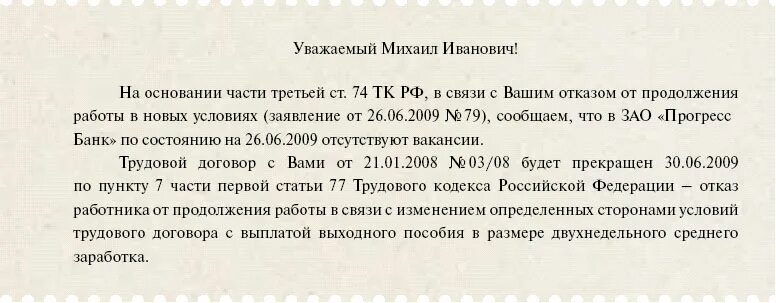 Уважаемый Михаил Иванович!

На основании части третьей ст. 74 ТК РФ, в связи с Вашим отказом от продолжения работы в новых условиях (заявление от 26.06.2009 № 79), сообщаем, что в ЗАО «Прогресс Банк» по состоянию на 26.06.2009 отсутствуют вакансии.

Трудовой договор с Вами от 21.01.2008 № 03/08 будет прекращен 30.06.2009 по пункту 7 части первой статьи 77 Трудового кодекса Российской Федерации – отказ работника от продолжения работы в связи с изменением определенных сторонами условий трудового договора с выплатой выходного пособия в размере двухнедельного среднего заработка.